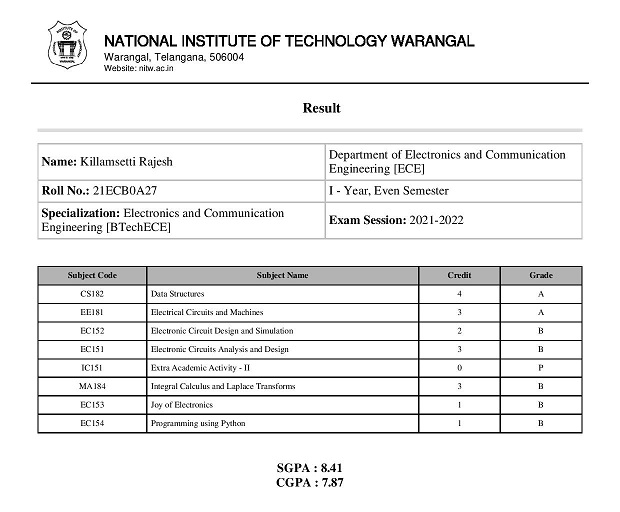 NATIONAL INSTITUTE OF TECHNOLOGY WARANGAL
Warangal, Telangana, 506004
Website: nitw.ac.in

Result

| Name: Killamsetti Rajesh | Department of Electronics and Communication Engineering [ECE] |
|---|---|
| Roll No.: 21ECB0A27 | I - Year, Even Semester |
| Specialization: Electronics and Communication Engineering [BTechECE] | Exam Session: 2021-2022 |

| Subject Code | Subject Name | Credit | Grade |
|---|---|---|---|
| CS182 | Data Structures | 4 | A |
| EE181 | Electrical Circuits and Machines | 3 | A |
| EC152 | Electronic Circuit Design and Simulation | 2 | B |
| EC151 | Electronic Circuits Analysis and Design | 3 | B |
| IC151 | Extra Academic Activity - II | 0 | P |
| MA184 | Integral Calculus and Laplace Transforms | 3 | B |
| EC153 | Joy of Electronics | 1 | B |
| EC154 | Programming using Python | 1 | B |

SGPA : 8.41
CGPA : 7.87